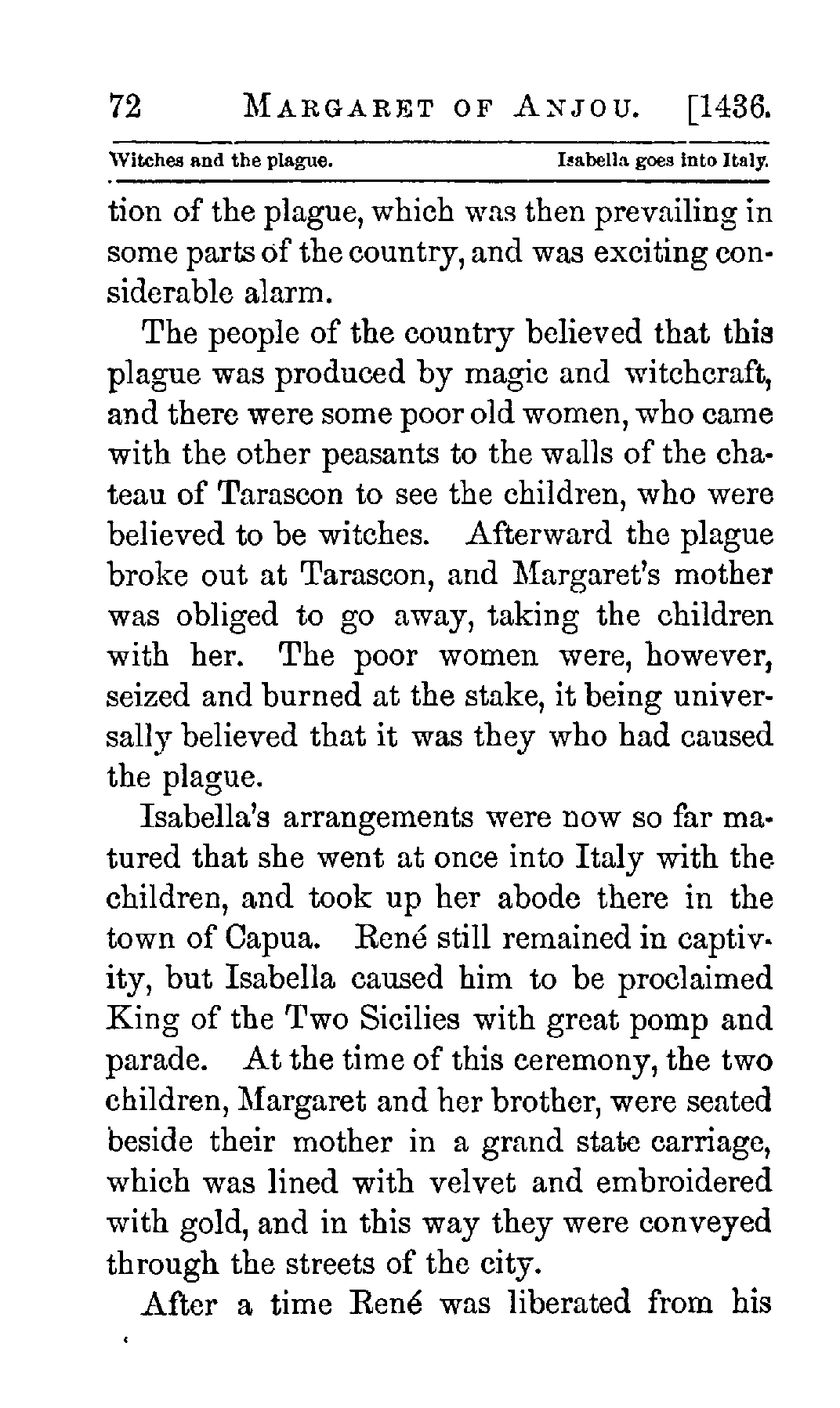 72 MARGARET OF ANJOU. [1436.

Witches and the plague. Isabella goes into Italy.

tion of the plague, which was then prevailing in some parts of the country, and was exciting considerable alarm.

The people of the country believed that this plague was produced by magic and witchcraft, and there were some poor old women, who came with the other peasants to the walls of the chateau of Tarascon to see the children, who were believed to be witches. Afterward the plague broke out at Tarascon, and Margaret's mother was obliged to go away, taking the children with her. The poor women were, however, seized and burned at the stake, it being universally believed that it was they who had caused the plague.

Isabella's arrangements were now so far matured that she went at once into Italy with the children, and took up her abode there in the town of Capua. René still remained in captivity, but Isabella caused him to be proclaimed King of the Two Sicilies with great pomp and parade. At the time of this ceremony, the two children, Margaret and her brother, were seated beside their mother in a grand state carriage, which was lined with velvet and embroidered with gold, and in this way they were conveyed through the streets of the city.

After a time René was liberated from his